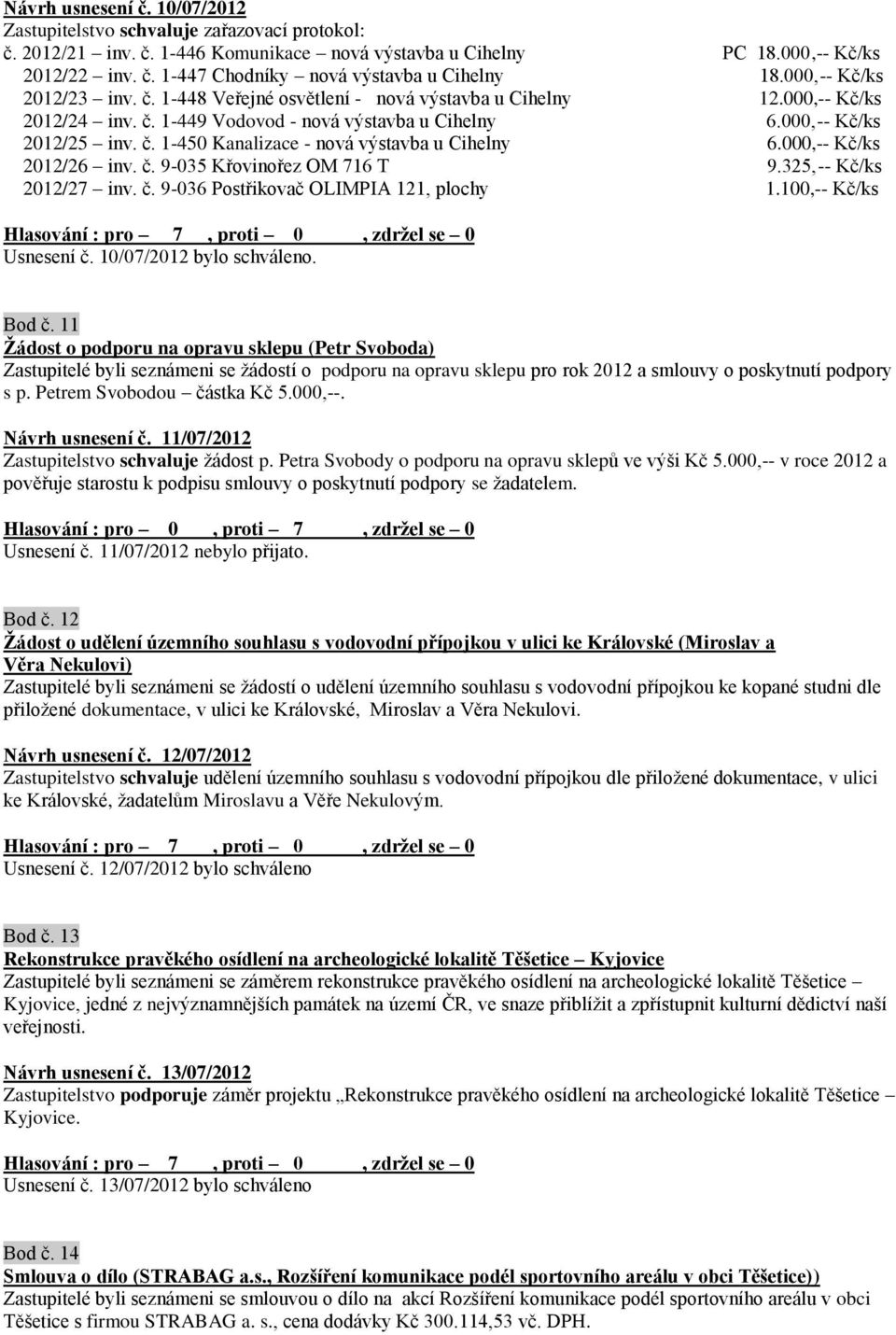 Návrh usnesení č. 10/07/2012
Zastupitelstvo schvaluje zařazovací protokol:
č. 2012/21 – inv. č. 1-446 Komunikace – nová výstavba u Cihelny PC 18.000,-- Kč/ks
2012/22 – inv. č. 1-447 Chodníky – nová výstavba u Cihelny 18.000,-- Kč/ks
2012/23 – inv. č. 1-448 Veřejné osvětlení - nová výstavba u Cihelny 12.000,-- Kč/ks
2012/24 – inv. č. 1-449 Vodovod - nová výstavba u Cihelny 6.000,-- Kč/ks
2012/25 – inv. č. 1-450 Kanalizace - nová výstavba u Cihelny 6.000,-- Kč/ks
2012/26 – inv. č. 9-035 Křovinořez OM 716 T 9.325,-- Kč/ks
2012/27 – inv. č. 9-036 Postřikovač OLIMPIA 121, plochy 1.100,-- Kč/ks

Hlasování : pro – 7 , proti – 0 , zdržel se – 0
Usnesení č. 10/07/2012 bylo schváleno.

Bod č. 11
Žádost o podporu na opravu sklepu (Petr Svoboda)
Zastupitelé byli seznámeni se žádostí o podporu na opravu sklepu pro rok 2012 a smlouvy o poskytnutí podpory s p. Petrem Svobodou – částka Kč 5.000,--.

Návrh usnesení č. 11/07/2012
Zastupitelstvo schvaluje žádost p. Petra Svobody o podporu na opravu sklepů ve výši Kč 5.000,-- v roce 2012 a pověřuje starostu k podpisu smlouvy o poskytnutí podpory se žadatelem.

Hlasování : pro – 0 , proti – 7 , zdržel se – 0
Usnesení č. 11/07/2012 nebylo přijato.

Bod č. 12
Žádost o udělení územního souhlasu s vodovodní přípojkou v ulici ke Královské (Miroslav a Věra Nekulovi)
Zastupitelé byli seznámeni se žádostí o udělení územního souhlasu s vodovodní přípojkou ke kopané studni dle přiložené dokumentace, v ulici ke Královské, Miroslav a Věra Nekulovi.

Návrh usnesení č. 12/07/2012
Zastupitelstvo schvaluje udělení územního souhlasu s vodovodní přípojkou dle přiložené dokumentace, v ulici ke Královské, žadatelům Miroslavu a Věře Nekulovým.

Hlasování : pro – 7 , proti – 0 , zdržel se – 0
Usnesení č. 12/07/2012 bylo schváleno

Bod č. 13
Rekonstrukce pravěkého osídlení na archeologické lokalitě Těšetice – Kyjovice
Zastupitelé byli seznámeni se záměrem rekonstrukce pravěkého osídlení na archeologické lokalitě Těšetice – Kyjovice, jedné z nejvýznamnějších památek na území ČR, ve snaze přiblížit a zpřístupnit kulturní dědictví naší veřejnosti.

Návrh usnesení č. 13/07/2012
Zastupitelstvo podporuje záměr projektu „Rekonstrukce pravěkého osídlení na archeologické lokalitě Těšetice – Kyjovice.

Hlasování : pro – 7 , proti – 0 , zdržel se – 0
Usnesení č. 13/07/2012 bylo schváleno

Bod č. 14
Smlouva o dílo (STRABAG a.s., Rozšíření komunikace podél sportovního areálu v obci Těšetice))
Zastupitelé byli seznámeni se smlouvou o dílo na akcí Rozšíření komunikace podél sportovního areálu v obci Těšetice s firmou STRABAG a. s., cena dodávky Kč 300.114,53 vč. DPH.